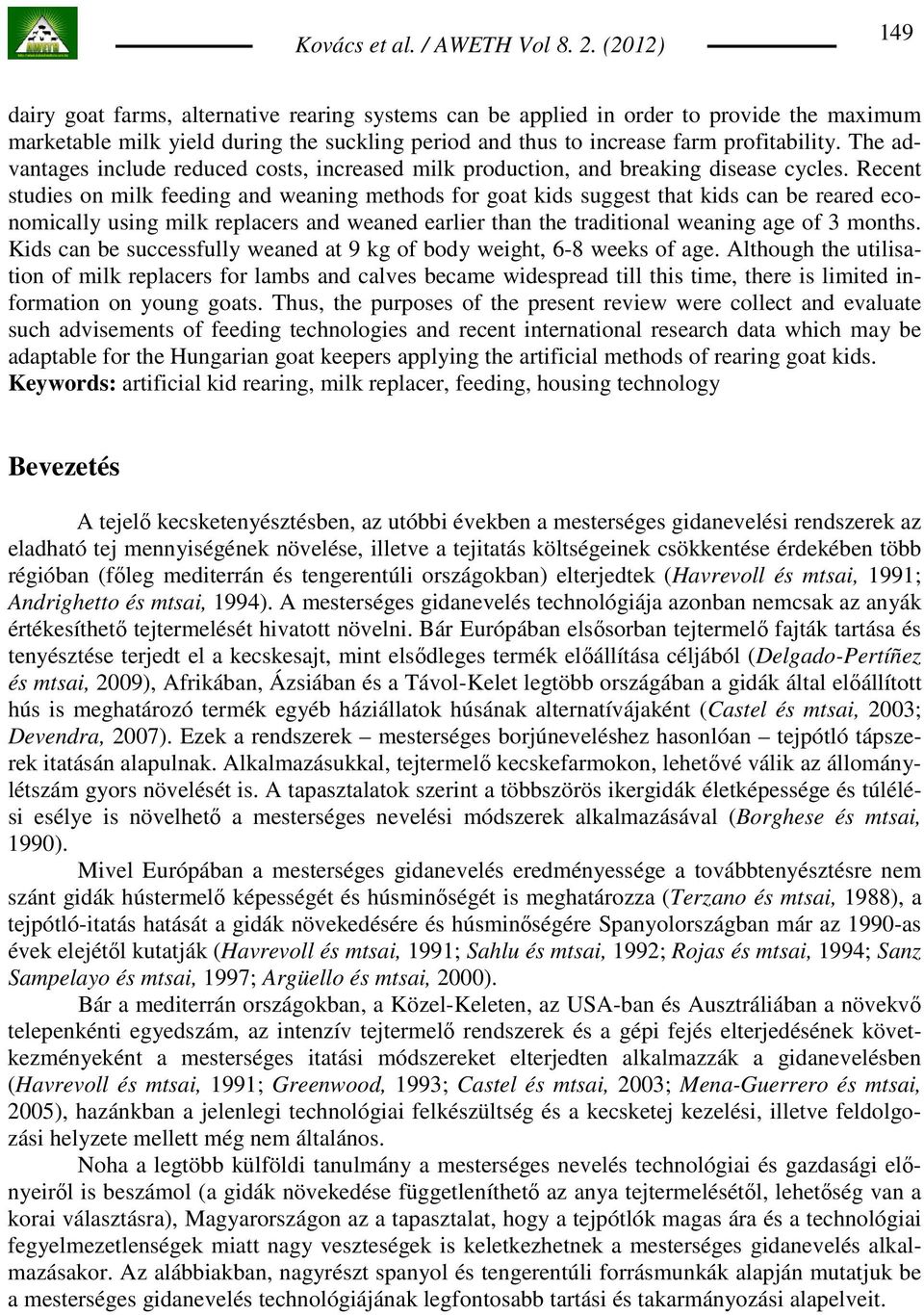 AWETH

Kovács et al. / AWETH Vol 8. 2. (2012)

149

dairy goat farms, alternative rearing systems can be applied in order to provide the maximum marketable milk yield during the suckling period and thus to increase farm profitability. The advantages include reduced costs, increased milk production, and breaking disease cycles. Recent studies on milk feeding and weaning methods for goat kids suggest that kids can be reared economically using milk replacers and weaned earlier than the traditional weaning age of 3 months. Kids can be successfully weaned at 9 kg of body weight, 6-8 weeks of age. Although the utilisation of milk replacers for lambs and calves became widespread till this time, there is limited information on young goats. Thus, the purposes of the present review were collect and evaluate such advisements of feeding technologies and recent international research data which may be adaptable for the Hungarian goat keepers applying the artificial methods of rearing goat kids.
Keywords: artificial kid rearing, milk replacer, feeding, housing technology

Bevezetés

A tejelő kecsketenyésztésben, az utóbbi években a mesterséges gidanevelési rendszerek az eladható tej mennyiségének növelése, illetve a tejitatás költségeinek csökkentése érdekében több régióban (főleg mediterrán és tengerentúli országokban) elterjedtek (Havrevoll és mtsai, 1991; Andrighetto és mtsai, 1994). A mesterséges gidanevelés technológiája azonban nemcsak az anyák értékesíthető tejtermelését hivatott növelni. Bár Európában elsősorban tejtermelő fajták tartása és tenyésztése terjedt el a kecskesajt, mint elsődleges termék előállítása céljából (Delgado-Pertíñez és mtsai, 2009), Afrikában, Ázsiában és a Távol-Kelet legtöbb országában a gidák által előállított hús is meghatározó termék egyéb háziállatok húsának alternatívájaként (Castel és mtsai, 2003; Devendra, 2007). Ezek a rendszerek – mesterséges borjúneveléshez hasonlóan – tejpótló tápszerek itatásán alapulnak. Alkalmazásukkal, tejtermelő kecskefarmokon, lehetővé válik az állománylétszám gyors növelését is. A tapasztalatok szerint a többszörös ikergidák életképessége és túlélési esélye is növelhető a mesterséges nevelési módszerek alkalmazásával (Borghese és mtsai, 1990).

Mivel Európában a mesterséges gidanevelés eredményessége a továbbtenyésztésre nem szánt gidák hústermelő képességét és húsminőségét is meghatározza (Terzano és mtsai, 1988), a tejpótló-itatás hatását a gidák növekedésére és húsminőségére Spanyolországban már az 1990-as évek elejétől kutatják (Havrevoll és mtsai, 1991; Sahlu és mtsai, 1992; Rojas és mtsai, 1994; Sanz Sampelayo és mtsai, 1997; Argüello és mtsai, 2000).

Bár a mediterrán országokban, a Közel-Keleten, az USA-ban és Ausztráliában a növekvő telepenkénti egyedszám, az intenzív tejtermelő rendszerek és a gépi fejés elterjedésének következményeként a mesterséges itatási módszereket elterjedten alkalmazzák a gidanevelésben (Havrevoll és mtsai, 1991; Greenwood, 1993; Castel és mtsai, 2003; Mena-Guerrero és mtsai, 2005), hazánkban a jelenlegi technológiai felkészültség és a kecsketej kezelési, illetve feldolgozási helyzete mellett még nem általános.

Noha a legtöbb külföldi tanulmány a mesterséges nevelés technológiai és gazdasági előnyeiről is beszámol (a gidák növekedése függetleníthető az anya tejtermelésétől, lehetőség van a korai választásra), Magyarországon az a tapasztalat, hogy a tejpótlók magas ára és a technológiai fegyelmezetlenségek miatt nagy veszteségek is keletkezhetnek a mesterséges gidanevelés alkalmazásakor. Az alábbiakban, nagyrészt spanyol és tengerentúli forrásmunkák alapján mutatjuk be a mesterséges gidanevelés technológiájának legfontosabb tartási és takarmányozási alapelveit.